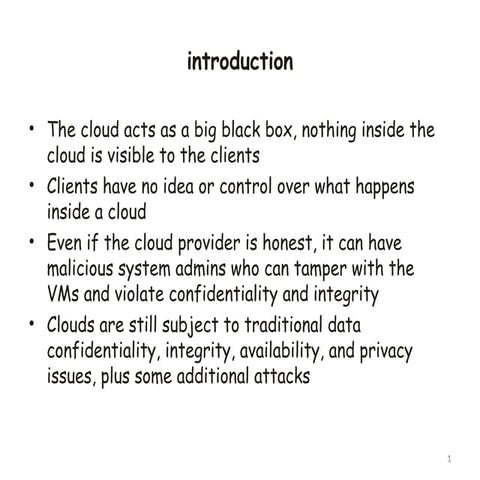 introduction

• The cloud acts as a big black box, nothing inside the cloud is visible to the clients
• Clients have no idea or control over what happens inside a cloud
• Even if the cloud provider is honest, it can have malicious system admins who can tamper with the VMs and violate confidentiality and integrity
• Clouds are still subject to traditional data confidentiality, integrity, availability, and privacy issues, plus some additional attacks

1